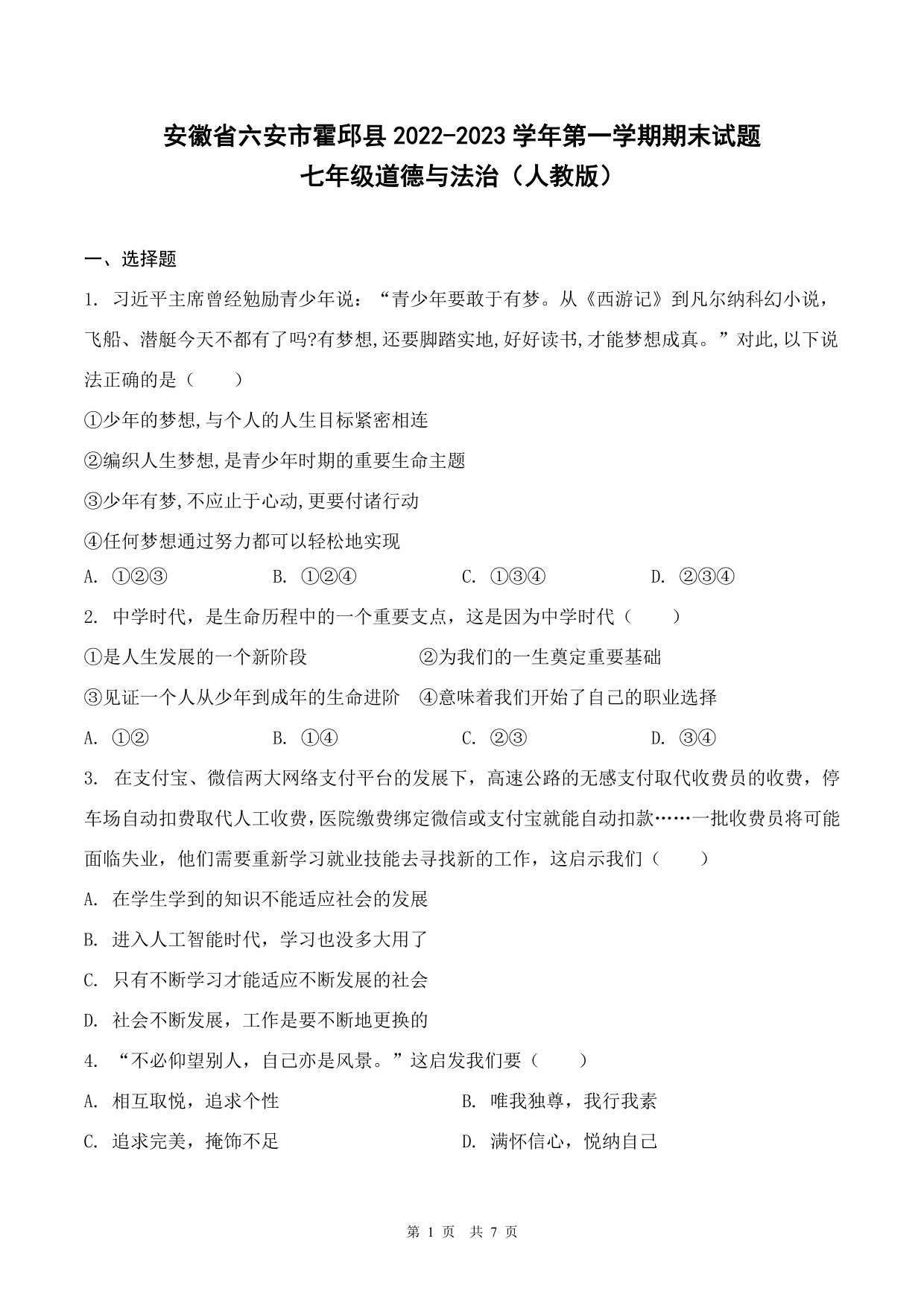 安徽省六安市霍邱县 2022-2023 学年第一学期期末试题
七年级道德与法治（人教版）

一、选择题

1. 习近平主席曾经勉励青少年说：“青少年要敢于有梦。从《西游记》到凡尔纳科幻小说，飞船、潜艇今天不都有了吗?有梦想,还要脚踏实地,好好读书,才能梦想成真。”对此,以下说法正确的是（　　）

①少年的梦想,与个人的人生目标紧密相连

②编织人生梦想,是青少年时期的重要生命主题

③少年有梦,不应止于心动,更要付诸行动

④任何梦想通过努力都可以轻松地实现

A. ①②③　　B. ①②④　　C. ①③④　　D. ②③④

2. 中学时代，是生命历程中的一个重要支点，这是因为中学时代（　　）

①是人生发展的一个新阶段　　②为我们的一生奠定重要基础

③见证一个人从少年到成年的生命进阶　　④意味着我们开始了自己的职业选择

A. ①②　　B. ①④　　C. ②③　　D. ③④

3. 在支付宝、微信两大网络支付平台的发展下，高速公路的无感支付取代收费员的收费，停车场自动扣费取代人工收费，医院缴费绑定微信或支付宝就能自动扣款……一批收费员将可能面临失业，他们需要重新学习就业技能去寻找新的工作，这启示我们（　　）

A. 在学生学到的知识不能适应社会的发展

B. 进入人工智能时代，学习也没多大用了

C. 只有不断学习才能适应不断发展的社会

D. 社会不断发展，工作是要不断地更换的

4. “不必仰望别人，自己亦是风景。”这启发我们要（　　）

A. 相互取悦，追求个性　　B. 唯我独尊，我行我素

C. 追求完美，掩饰不足　　D. 满怀信心，悦纳自己

第 1 页　共 7 页